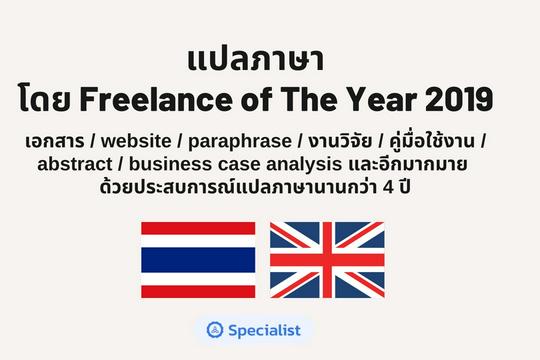 แปลภาษา
โดย Freelance of The Year 2019

เอกสาร / website / paraphrase / งานวิจัย / คู่มือใช้งาน / abstract / business case analysis และอีกมากมาย
ด้วยประสบการณ์แปลภาษานานกว่า 4 ปี

Specialist